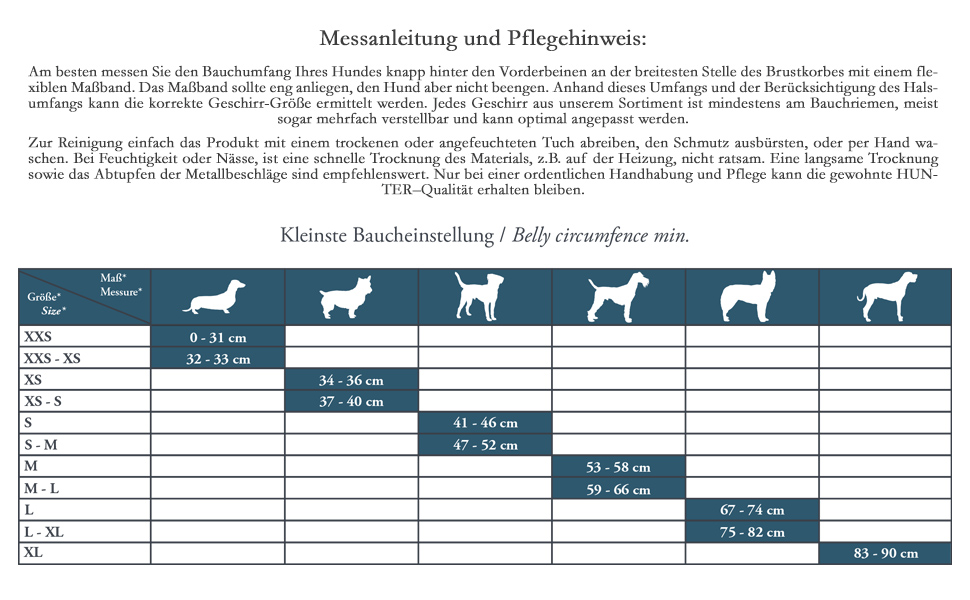 Messanleitung und Pflegehinweis:

Am besten messen Sie den Bauchumfang Ihres Hundes knapp hinter den Vorderbeinen an der breitesten Stelle des Brustkorbes mit einem flexiblen Maßband. Das Maßband sollte eng anliegen, den Hund aber nicht beengen. Anhand dieses Umfangs und der Berücksichtigung des Halsumfangs kann die korrekte Geschirr-Größe ermittelt werden. Jedes Geschirr aus unserem Sortiment ist mindestens am Bauchriemen, meist sogar mehrfach verstellbar und kann optimal angepasst werden.

Zur Reinigung einfach das Produkt mit einem trockenen oder angefeuchteten Tuch abreiben, den Schmutz ausbürsten, oder per Hand waschen. Bei Feuchtigkeit oder Nässe, ist eine schnelle Trocknung des Materials, z.B. auf der Heizung, nicht ratsam. Eine langsame Trocknung sowie das Abtupfen der Metallbeschläge sind empfehlenswert. Nur bei einer ordentlichen Handhabung und Pflege kann die gewohnte HUNTER–Qualität erhalten bleiben.

Kleinste Baucheinstellung / Belly circumfence min.

| Maß* Messure* / Größe* Size* | | | | | | |
|---|---|---|---|---|---|---|
| XXS | 0 - 31 cm | | | | | |
| XXS - XS | 32 - 33 cm | | | | | |
| XS | | 34 - 36 cm | | | | |
| XS - S | | 37 - 40 cm | | | | |
| S | | | 41 - 46 cm | | | |
| S - M | | | 47 - 52 cm | | | |
| M | | | | 53 - 58 cm | | |
| M - L | | | | 59 - 66 cm | | |
| L | | | | | 67 - 74 cm | |
| L - XL | | | | | 75 - 82 cm | |
| XL | | | | | | 83 - 90 cm |